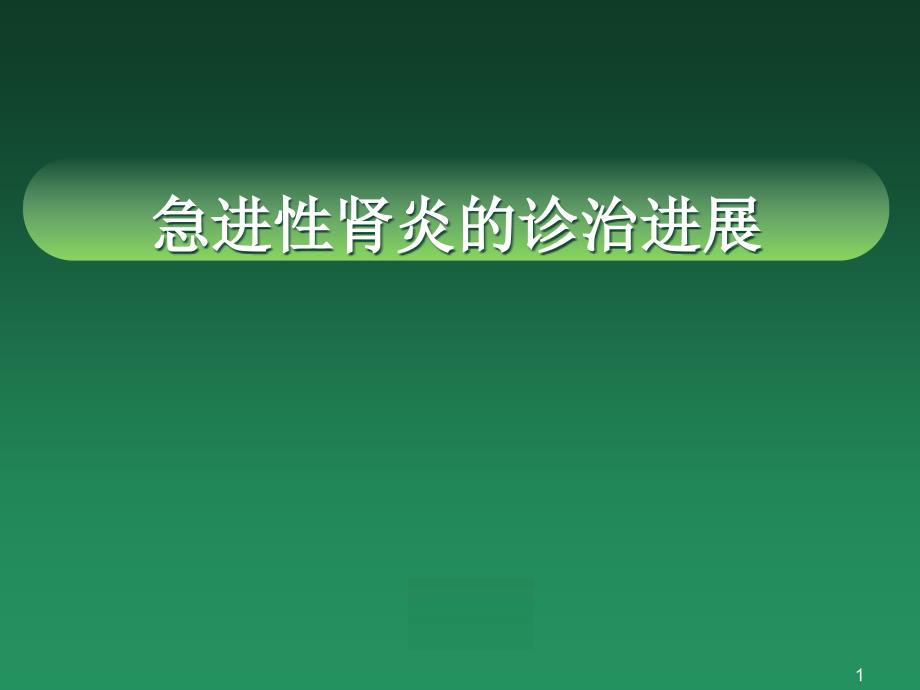 急进性肾炎的诊治进展

1